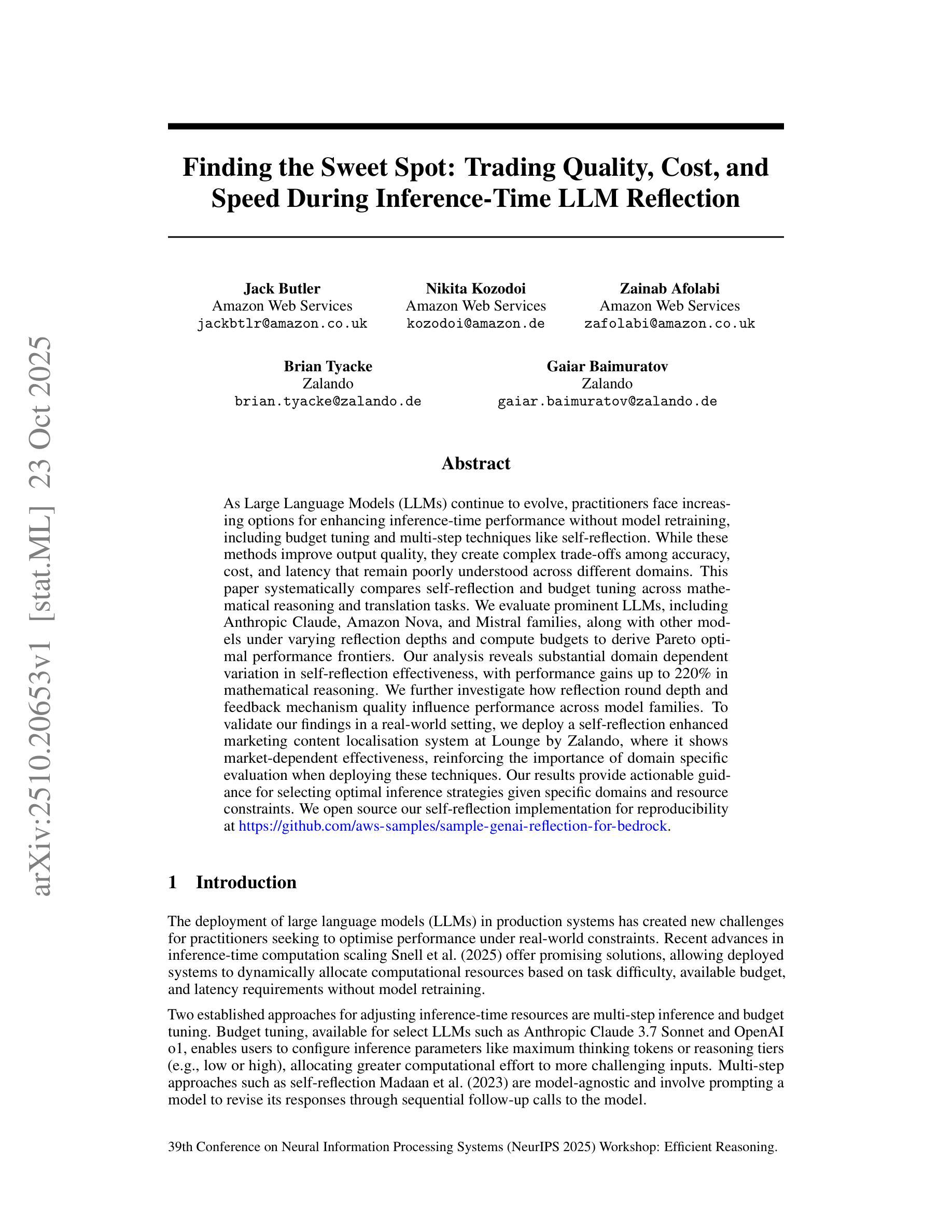 arXiv:2510.20653v1 [stat.ML] 23 Oct 2025

Finding the Sweet Spot: Trading Quality, Cost, and Speed During Inference-Time LLM Reflection

Jack Butler
Amazon Web Services
jackbtlr@amazon.co.uk

Nikita Kozodoi
Amazon Web Services
kozodoi@amazon.de

Zainab Afolabi
Amazon Web Services
zafolabi@amazon.co.uk

Brian Tyacke
Zalando
brian.tyacke@zalando.de

Gaiar Baimuratov
Zalando
gaiar.baimuratov@zalando.de

Abstract

As Large Language Models (LLMs) continue to evolve, practitioners face increasing options for enhancing inference-time performance without model retraining, including budget tuning and multi-step techniques like self-reflection. While these methods improve output quality, they create complex trade-offs among accuracy, cost, and latency that remain poorly understood across different domains. This paper systematically compares self-reflection and budget tuning across mathematical reasoning and translation tasks. We evaluate prominent LLMs, including Anthropic Claude, Amazon Nova, and Mistral families, along with other models under varying reflection depths and compute budgets to derive Pareto optimal performance frontiers. Our analysis reveals substantial domain dependent variation in self-reflection effectiveness, with performance gains up to 220% in mathematical reasoning. We further investigate how reflection round depth and feedback mechanism quality influence performance across model families. To validate our findings in a real-world setting, we deploy a self-reflection enhanced marketing content localisation system at Lounge by Zalando, where it shows market-dependent effectiveness, reinforcing the importance of domain specific evaluation when deploying these techniques. Our results provide actionable guidance for selecting optimal inference strategies given specific domains and resource constraints. We open source our self-reflection implementation for reproducibility at https://github.com/aws-samples/sample-genai-reflection-for-bedrock.

1 Introduction

The deployment of large language models (LLMs) in production systems has created new challenges for practitioners seeking to optimise performance under real-world constraints. Recent advances in inference-time computation scaling Snell et al. (2025) offer promising solutions, allowing deployed systems to dynamically allocate computational resources based on task difficulty, available budget, and latency requirements without model retraining.

Two established approaches for adjusting inference-time resources are multi-step inference and budget tuning. Budget tuning, available for select LLMs such as Anthropic Claude 3.7 Sonnet and OpenAI o1, enables users to configure inference parameters like maximum thinking tokens or reasoning tiers (e.g., low or high), allocating greater computational effort to more challenging inputs. Multi-step approaches such as self-reflection Madaan et al. (2023) are model-agnostic and involve prompting a model to revise its responses through sequential follow-up calls to the model.

39th Conference on Neural Information Processing Systems (NeurIPS 2025) Workshop: Efficient Reasoning.